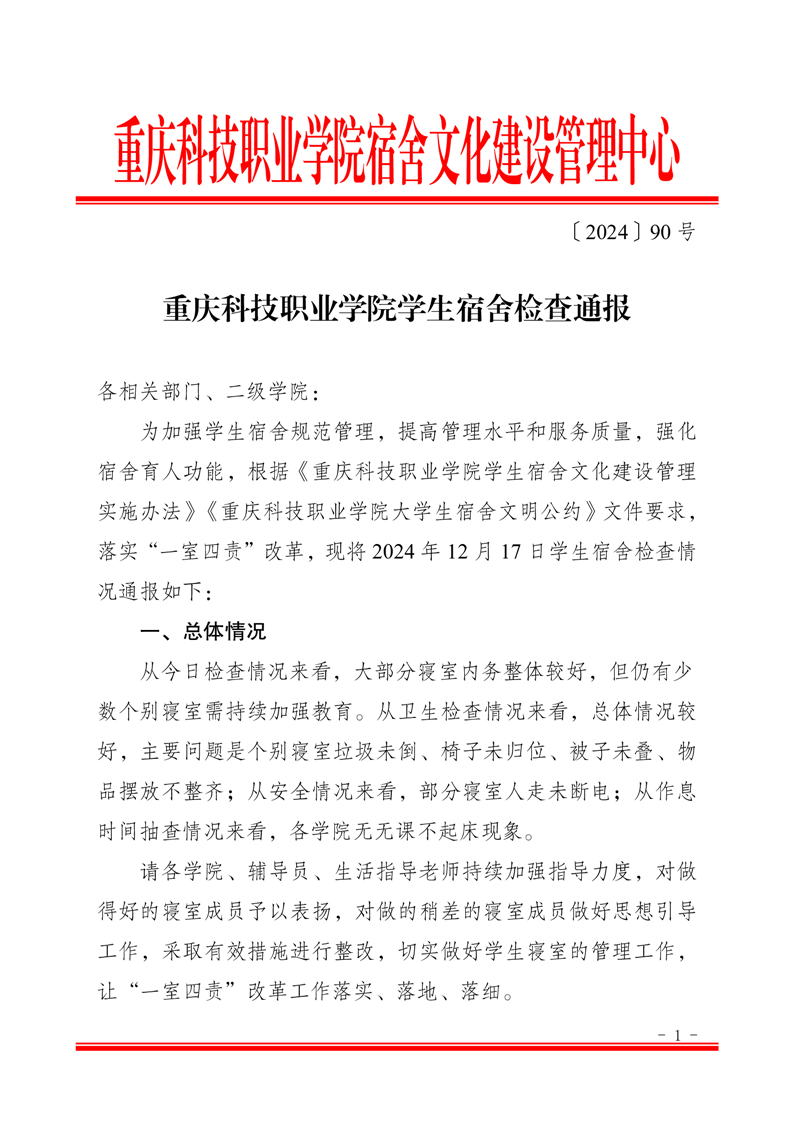 重庆科技职业学院宿舍文化建设管理中心

〔2024〕90号

重庆科技职业学院学生宿舍检查通报

各相关部门、二级学院：

为加强学生宿舍规范管理，提高管理水平和服务质量，强化宿舍育人功能，根据《重庆科技职业学院学生宿舍文化建设管理实施办法》《重庆科技职业学院大学生宿舍文明公约》文件要求，落实“一室四责”改革，现将2024年12月17日学生宿舍检查情况通报如下：

一、总体情况

从今日检查情况来看，大部分寝室内务整体较好，但仍有少数个别寝室需持续加强教育。从卫生检查情况来看，总体情况较好，主要问题是个别寝室垃圾未倒、椅子未归位、被子未叠、物品摆放不整齐；从安全情况来看，部分寝室人走未断电；从作息时间抽查情况来看，各学院无无课不起床现象。

请各学院、辅导员、生活指导老师持续加强指导力度，对做得好的寝室成员予以表扬，对做的稍差的寝室成员做好思想引导工作，采取有效措施进行整改，切实做好学生寝室的管理工作，让“一室四责”改革工作落实、落地、落细。

- 1 -